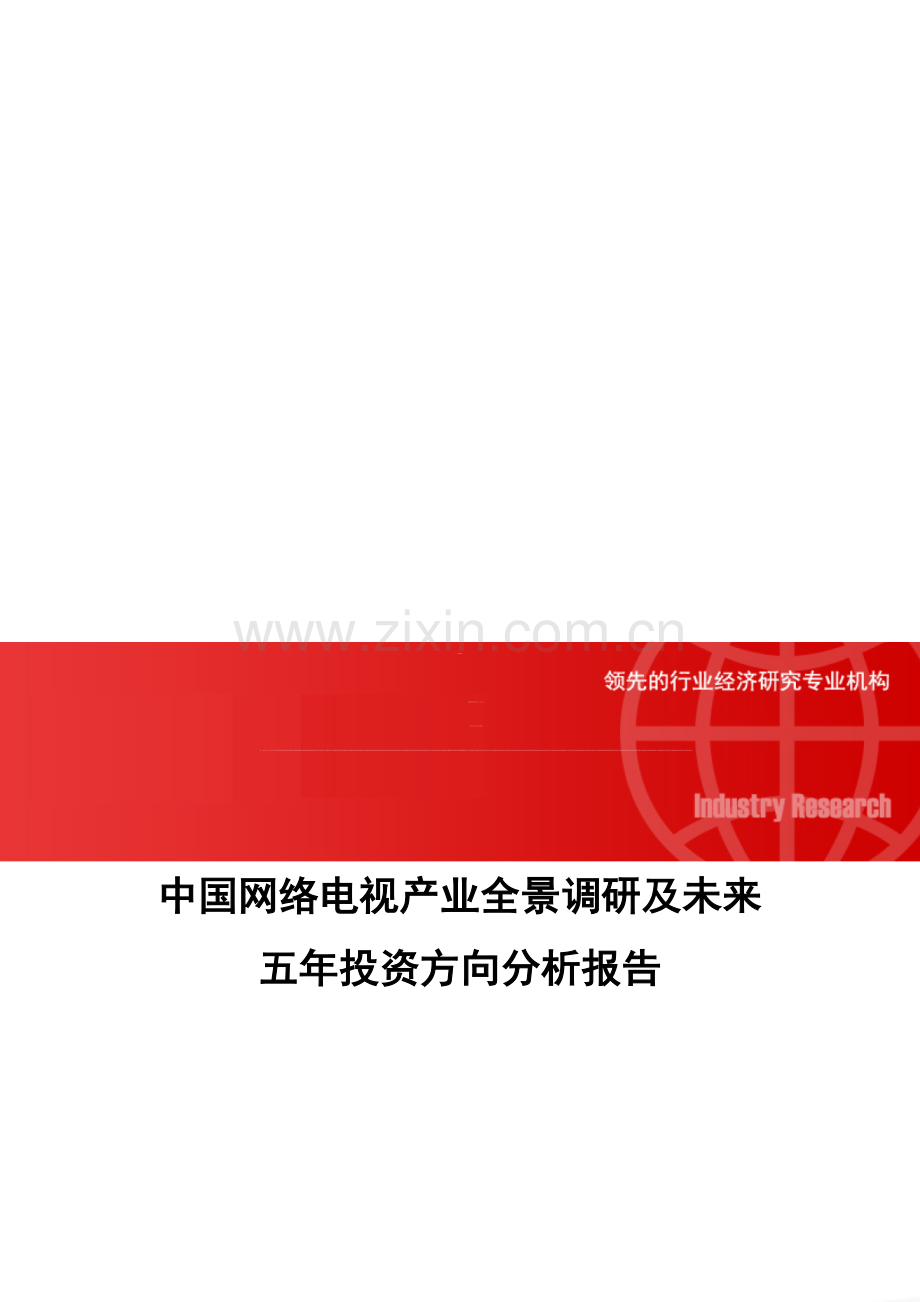 www.zixin.com.cn

领先的行业经济研究专业机构

Industry Research

中国网络电视产业全景调研及未来五年投资方向分析报告